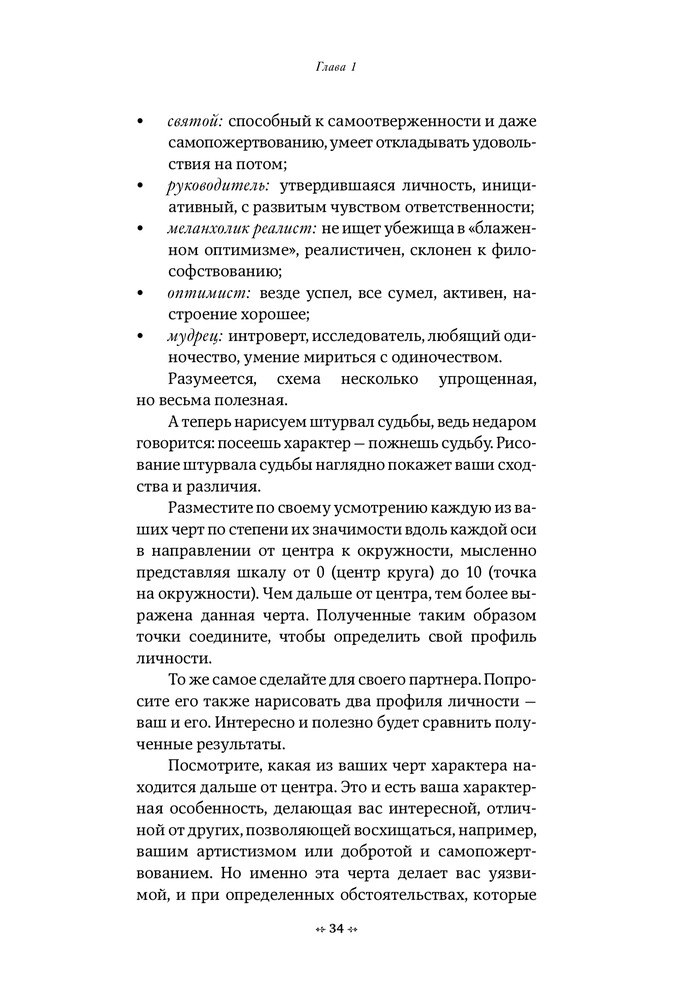 Глава 1

• святой: способный к самоотверженности и даже самопожертвованию, умеет откладывать удовольствия на потом;
• руководитель: утвердившаяся личность, инициативный, с развитым чувством ответственности;
• меланхолик реалист: не ищет убежища в «блаженном оптимизме», реалистичен, склонен к философствованию;
• оптимист: везде успел, все сумел, активен, настроение хорошее;
• мудрец: интроверт, исследователь, любящий одиночество, умение мириться с одиночеством.

Разумеется, схема несколько упрощенная, но весьма полезная.

А теперь нарисуем штурвал судьбы, ведь недаром говорится: посеешь характер — пожнешь судьбу. Рисование штурвала судьбы наглядно покажет ваши сходства и различия.

Разместите по своему усмотрению каждую из ваших черт по степени их значимости вдоль каждой оси в направлении от центра к окружности, мысленно представляя шкалу от 0 (центр круга) до 10 (точка на окружности). Чем дальше от центра, тем более выражена данная черта. Полученные таким образом точки соедините, чтобы определить свой профиль личности.

То же самое сделайте для своего партнера. Попросите его также нарисовать два профиля личности — ваш и его. Интересно и полезно будет сравнить полученные результаты.

Посмотрите, какая из ваших черт характера находится дальше от центра. Это и есть ваша характерная особенность, делающая вас интересной, отличной от других, позволяющей восхищаться, например, вашим артистизмом или добротой и самопожертвованием. Но именно эта черта делает вас уязвимой, и при определенных обстоятельствах, которые

34